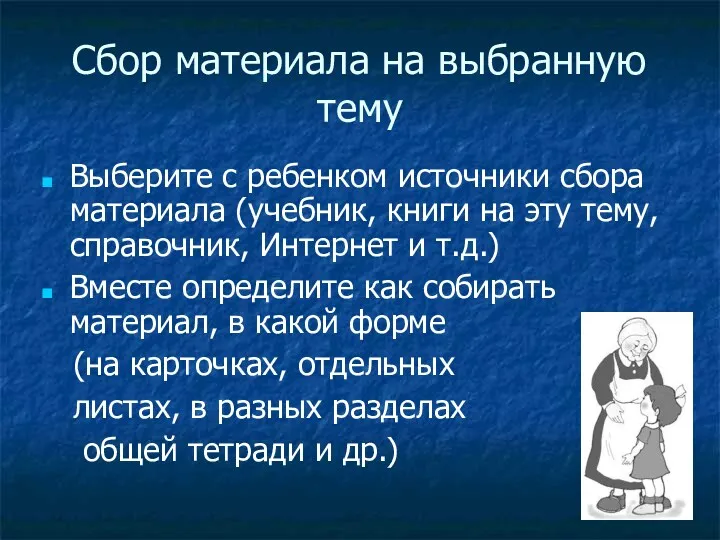 Сбор материала на выбранную тему

Выберите с ребенком источники сбора материала (учебник, книги на эту тему, справочник, Интернет и т.д.)

Вместе определите как собирать материал, в какой форме (на карточках, отдельных листах, в разных разделах общей тетради и др.)